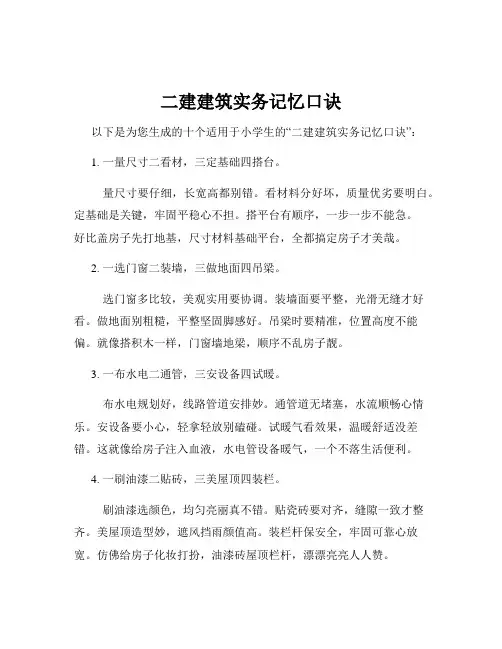 二建建筑实务记忆口诀

以下是为您生成的十个适用于小学生的“二建建筑实务记忆口诀”：

1. 一量尺寸二看材，三定基础四搭台。

量尺寸要仔细，长宽高都别错。看材料分好坏，质量优劣要明白。定基础是关键，牢固平稳心不担。搭平台有顺序，一步一步不能急。好比盖房子先打地基，尺寸材料基础平台，全都搞定房子才美哉。

2. 一选门窗二装墙，三做地面四吊梁。

选门窗多比较，美观实用要协调。装墙面要平整，光滑无缝才好看。做地面别粗糙，平整坚固脚感好。吊梁时要精准，位置高度不能偏。就像搭积木一样，门窗墙地梁，顺序不乱房子靓。

3. 一布水电二通管，三安设备四试暖。

布水电规划好，线路管道安排妙。通管道无堵塞，水流顺畅心情乐。安设备要小心，轻拿轻放别磕碰。试暖气看效果，温暖舒适没差错。这就像给房子注入血液，水电管设备暖气，一个不落生活便利。

4. 一刷油漆二贴砖，三美屋顶四装栏。

刷油漆选颜色，均匀亮丽真不错。贴瓷砖要对齐，缝隙一致才整齐。美屋顶造型妙，遮风挡雨颜值高。装栏杆保安全，牢固可靠心放宽。仿佛给房子化妆打扮，油漆砖屋顶栏杆，漂漂亮亮人人赞。